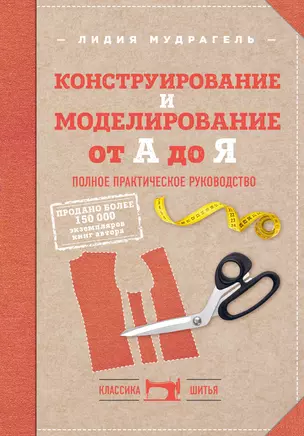 ЛИДИЯ МУДРАГЕЛЬ

КОНСТРУИРОВАНИЕ И МОДЕЛИРОВАНИЕ ОТ А ДО Я

ПОЛНОЕ ПРАКТИЧЕСКОЕ РУКОВОДСТВО

ПРОДАНО БОЛЕЕ 150 000 экземпляров книг автора

КЛАССИКА ШИТЬЯ